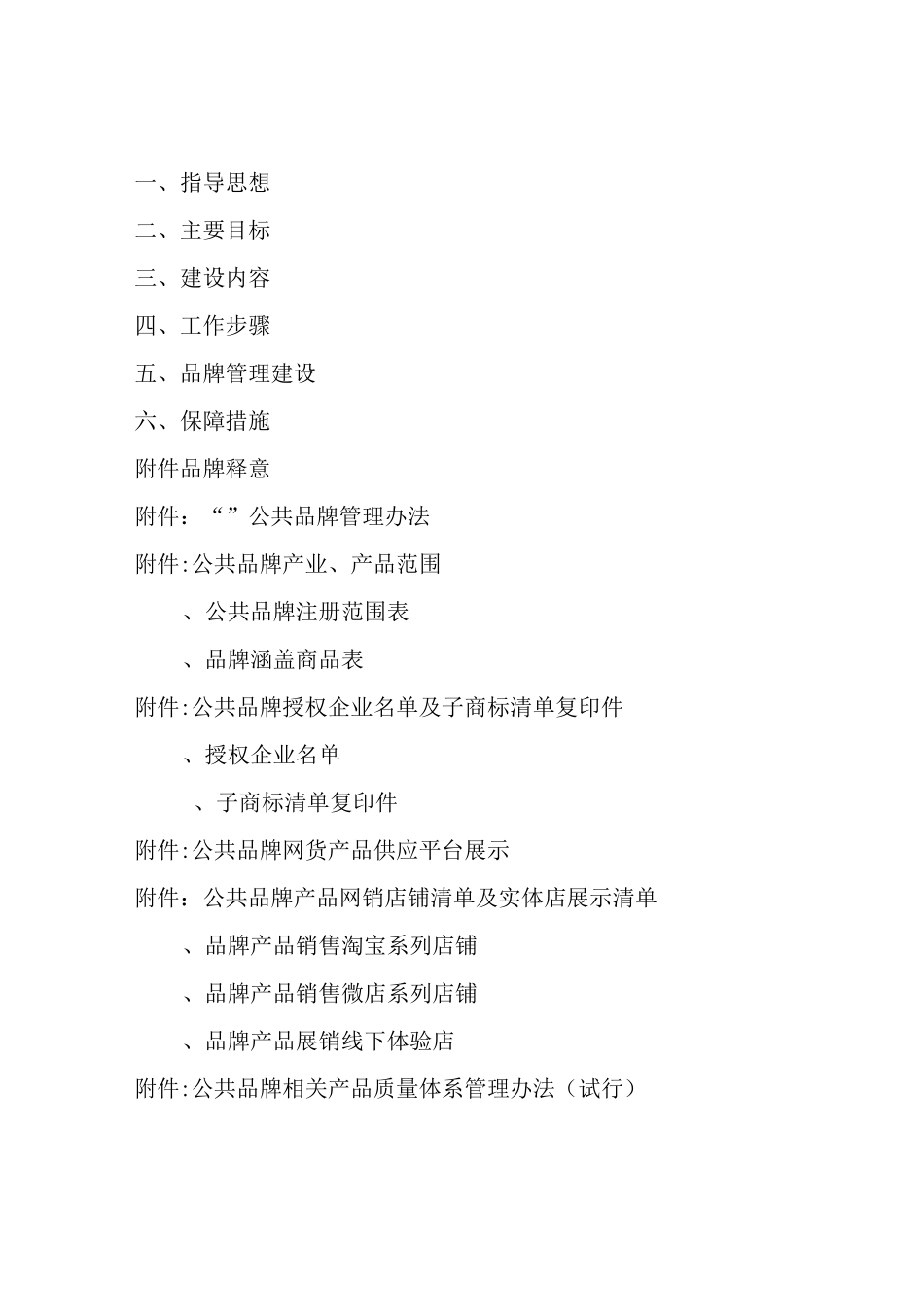 一、指导思想

二、主要目标

三、建设内容

四、工作步骤

五、品牌管理建设

六、保障措施

附件品牌释意

附件：“”公共品牌管理办法

附件:公共品牌产业、产品范围

、公共品牌注册范围表

、品牌涵盖商品表

附件:公共品牌授权企业名单及子商标清单复印件

、授权企业名单

、子商标清单复印件

附件:公共品牌网货产品供应平台展示

附件：公共品牌产品网销店铺清单及实体店展示清单

、品牌产品销售淘宝系列店铺

、品牌产品销售微店系列店铺

、品牌产品展销线下体验店

附件:公共品牌相关产品质量体系管理办法（试行）